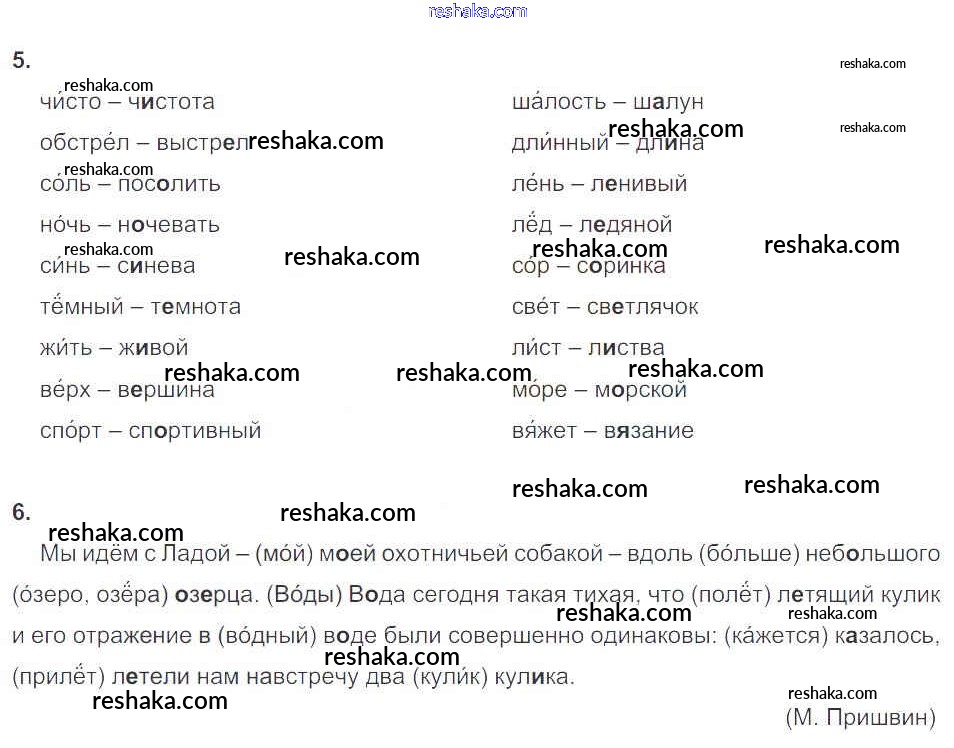 5.

чи́сто – чистота

обстре́л – выстрел

со́ль – посолить

но́чь – ночевать

си́нь – синева

тёмный – темнота

жи́ть – живой

ве́рх – вершина

спо́рт – спортивный

ша́лость – шалун

дли́нный – длина

ле́нь – ленивый

лёд – ледяной

со́р – соринка

све́т – светлячок

ли́ст – листва

мо́ре – морской

вя́жет – вязание

6.

Мы идём с Ладой – (мо́й) моей охотничьей собакой – вдоль (бо́льше) небольшого (о́зеро, озёра) озерца. (Во́ды) Вода сегодня такая тихая, что (полёт) летящий кулик и его отражение в (во́дный) воде были совершенно одинаковы: (ка́жется) казалось, (прилёт) летели нам навстречу два (кули́к) кулика.

(М. Пришвин)

reshaka.com